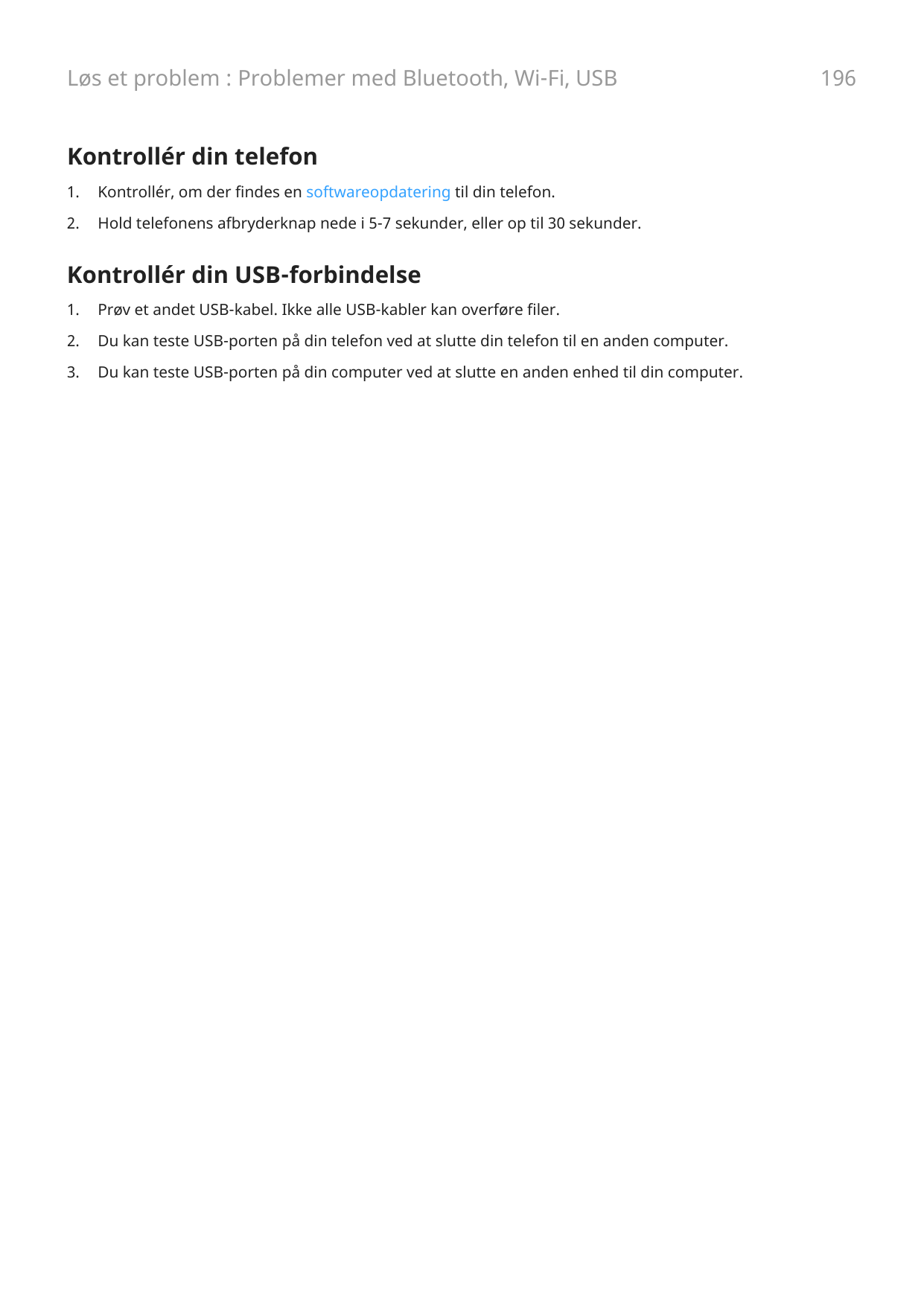 Løs et problem : Problemer med Bluetooth, Wi-Fi, USB 196

Kontrollér din telefon

1. Kontrollér, om der findes en softwareopdatering til din telefon.
2. Hold telefonens afbryderknap nede i 5-7 sekunder, eller op til 30 sekunder.

Kontrollér din USB-forbindelse

1. Prøv et andet USB-kabel. Ikke alle USB-kabler kan overføre filer.
2. Du kan teste USB-porten på din telefon ved at slutte din telefon til en anden computer.
3. Du kan teste USB-porten på din computer ved at slutte en anden enhed til din computer.